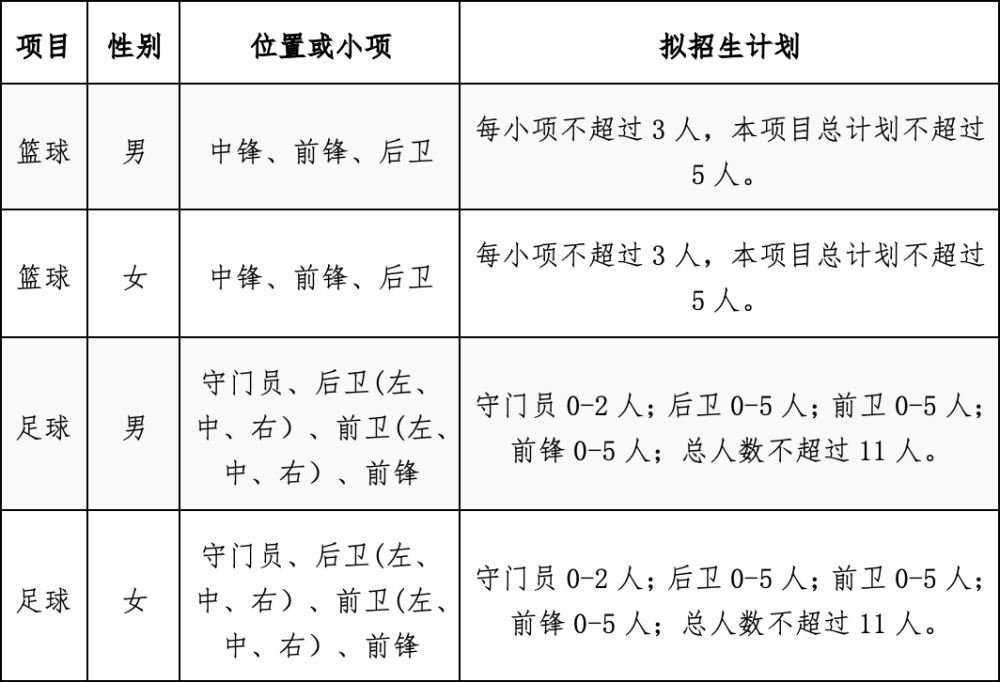 | 项目 | 性别 | 位置或小项 | 拟招生计划 |
|---|---|---|---|
| 篮球 | 男 | 中锋、前锋、后卫 | 每小项不超过 3 人，本项目总计划不超过 5 人。 |
| 篮球 | 女 | 中锋、前锋、后卫 | 每小项不超过 3 人，本项目总计划不超过 5 人。 |
| 足球 | 男 | 守门员、后卫(左、中、右）、前卫(左、中、右）、前锋 | 守门员 0-2 人；后卫 0-5 人；前卫 0-5 人；前锋 0-5 人；总人数不超过 11 人。 |
| 足球 | 女 | 守门员、后卫(左、中、右）、前卫(左、中、右）、前锋 | 守门员 0-2 人；后卫 0-5 人；前卫 0-5 人；前锋 0-5 人；总人数不超过 11 人。 |